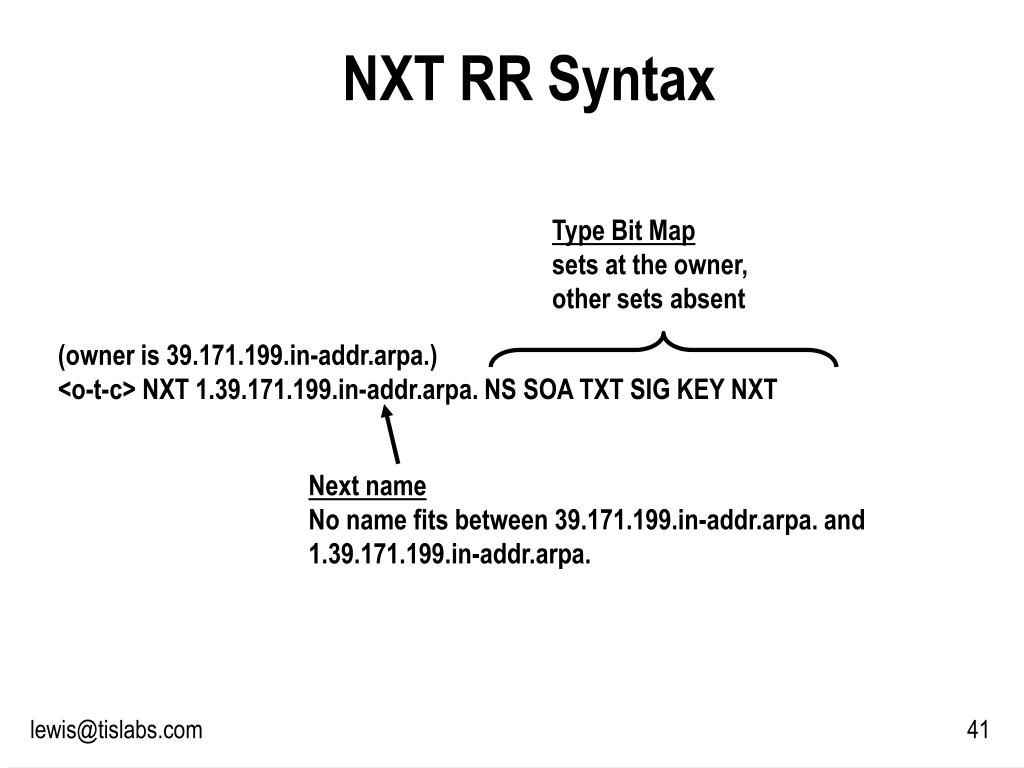 NXT RR Syntax

Type Bit Map
sets at the owner,
other sets absent

(owner is 39.171.199.in-addr.arpa.)
<o-t-c> NXT 1.39.171.199.in-addr.arpa. NS SOA TXT SIG KEY NXT

Next name
No name fits between 39.171.199.in-addr.arpa. and 1.39.171.199.in-addr.arpa.

lewis@tislabs.com

41